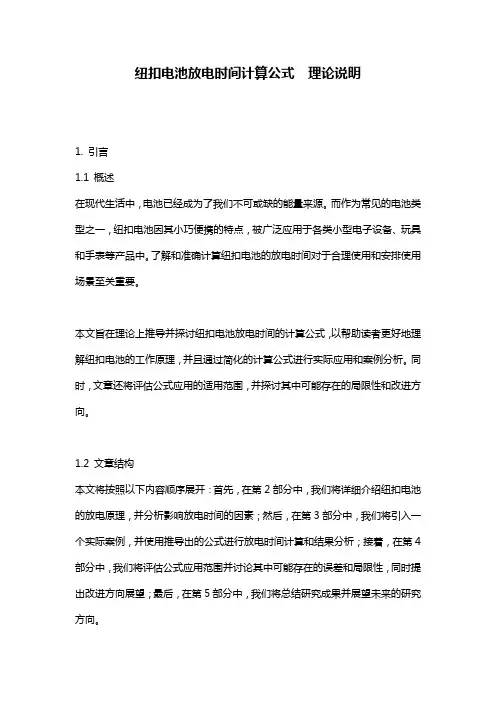 纽扣电池放电时间计算公式　理论说明

1. 引言

1.1 概述

在现代生活中，电池已经成为了我们不可或缺的能量来源。而作为常见的电池类型之一，纽扣电池因其小巧便携的特点，被广泛应用于各类小型电子设备、玩具和手表等产品中。了解和准确计算纽扣电池的放电时间对于合理使用和安排使用场景至关重要。

本文旨在理论上推导并探讨纽扣电池放电时间的计算公式，以帮助读者更好地理解纽扣电池的工作原理，并且通过简化的计算公式进行实际应用和案例分析。同时，文章还将评估公式应用的适用范围，并探讨其中可能存在的局限性和改进方向。

1.2 文章结构

本文将按照以下内容顺序展开：首先，在第 2 部分中，我们将详细介绍纽扣电池的放电原理，并分析影响放电时间的因素；然后，在第 3 部分中，我们将引入一个实际案例，并使用推导出的公式进行放电时间计算和结果分析；接着，在第 4 部分中，我们将评估公式应用范围并讨论其中可能存在的误差和局限性，同时提出改进方向展望；最后，在第 5 部分中，我们将总结研究成果并展望未来的研究方向。